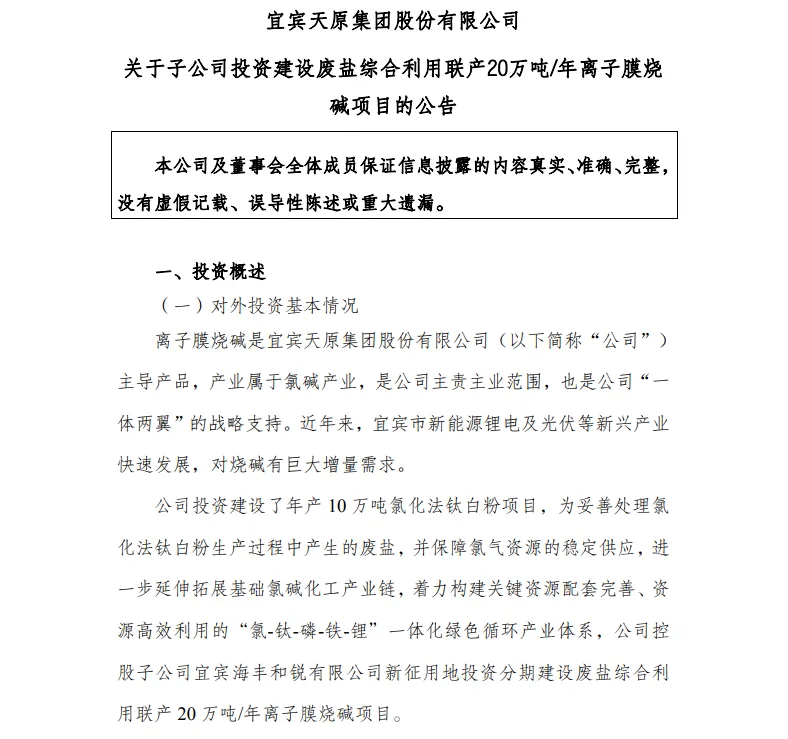 宜宾天原集团股份有限公司

关于子公司投资建设废盐综合利用联产20万吨/年离子膜烧碱项目的公告

本公司及董事会全体成员保证信息披露的内容真实、准确、完整，没有虚假记载、误导性陈述或重大遗漏。

一、投资概述

（一）对外投资基本情况

离子膜烧碱是宜宾天原集团股份有限公司（以下简称“公司”）主导产品，产业属于氯碱产业，是公司主责主业范围，也是公司“一体两翼”的战略支持。近年来，宜宾市新能源锂电及光伏等新兴产业快速发展，对烧碱有巨大增量需求。

公司投资建设了年产 10 万吨氯化法钛白粉项目，为妥善处理氯化法钛白粉生产过程中产生的废盐，并保障氯气资源的稳定供应，进一步延伸拓展基础氯碱化工产业链，着力构建关键资源配套完善、资源高效利用的“氯-钛-磷-铁-锂”一体化绿色循环产业体系，公司控股子公司宜宾海丰和锐有限公司新征用地投资分期建设废盐综合利用联产 20 万吨/年离子膜烧碱项目。